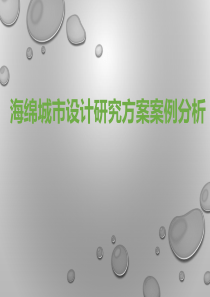 海绵城市设计研究方案案例分析